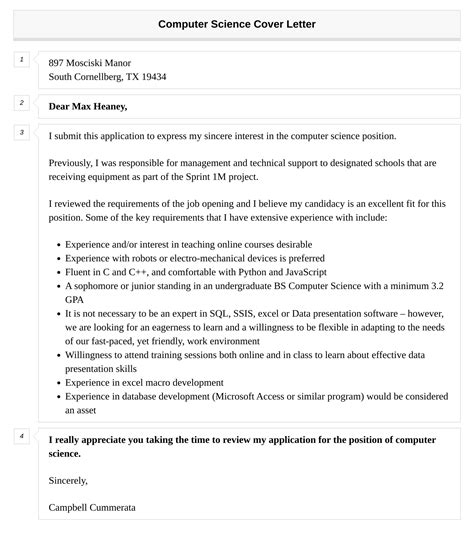 Computer Science Cover Letter

1

897 Mosciski Manor
South Cornellberg, TX 19434

2

Dear Max Heaney,

3

I submit this application to express my sincere interest in the computer science position.

Previously, I was responsible for management and technical support to designated schools that are receiving equipment as part of the Sprint 1M project.

I reviewed the requirements of the job opening and I believe my candidacy is an excellent fit for this position. Some of the key requirements that I have extensive experience with include:

- Experience and/or interest in teaching online courses desirable
- Experience with robots or electro-mechanical devices is preferred
- Fluent in C and C++, and comfortable with Python and JavaScript
- A sophomore or junior standing in an undergraduate BS Computer Science with a minimum 3.2 GPA
- It is not necessary to be an expert in SQL, SSIS, excel or Data presentation software – however, we are looking for an eagerness to learn and a willingness to be flexible in adapting to the needs of our fast-paced, yet friendly, work environment
- Willingness to attend training sessions both online and in class to learn about effective data presentation skills
- Experience in excel macro development
- Experience in database development (Microsoft Access or similar program) would be considered an asset

4

I really appreciate you taking the time to review my application for the position of computer science.

Sincerely,

Campbell Cummerata